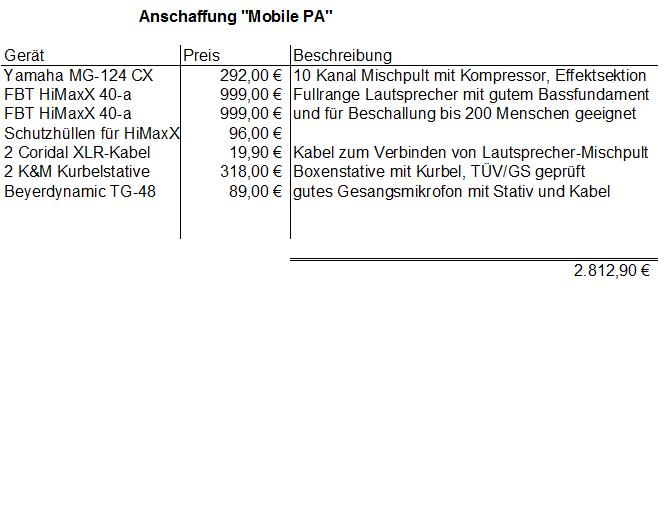 Anschaffung "Mobile PA"

| Gerät | Preis | Beschreibung |
|---|---|---|
| Yamaha MG-124 CX | 292,00 € | 10 Kanal Mischpult mit Kompressor, Effektsektion |
| FBT HiMaxX 40-a | 999,00 € | Fullrange Lautsprecher mit gutem Bassfundament |
| FBT HiMaxX 40-a | 999,00 € | und für Beschallung bis 200 Menschen geeignet |
| Schutzhüllen für HiMaxX | 96,00 € | |
| 2 Coridal XLR-Kabel | 19,90 € | Kabel zum Verbinden von Lautsprecher-Mischpult |
| 2 K&M Kurbelstative | 318,00 € | Boxenstative mit Kurbel, TÜV/GS geprüft |
| Beyerdynamic TG-48 | 89,00 € | gutes Gesangsmikrofon mit Stativ und Kabel |

2.812,90 €